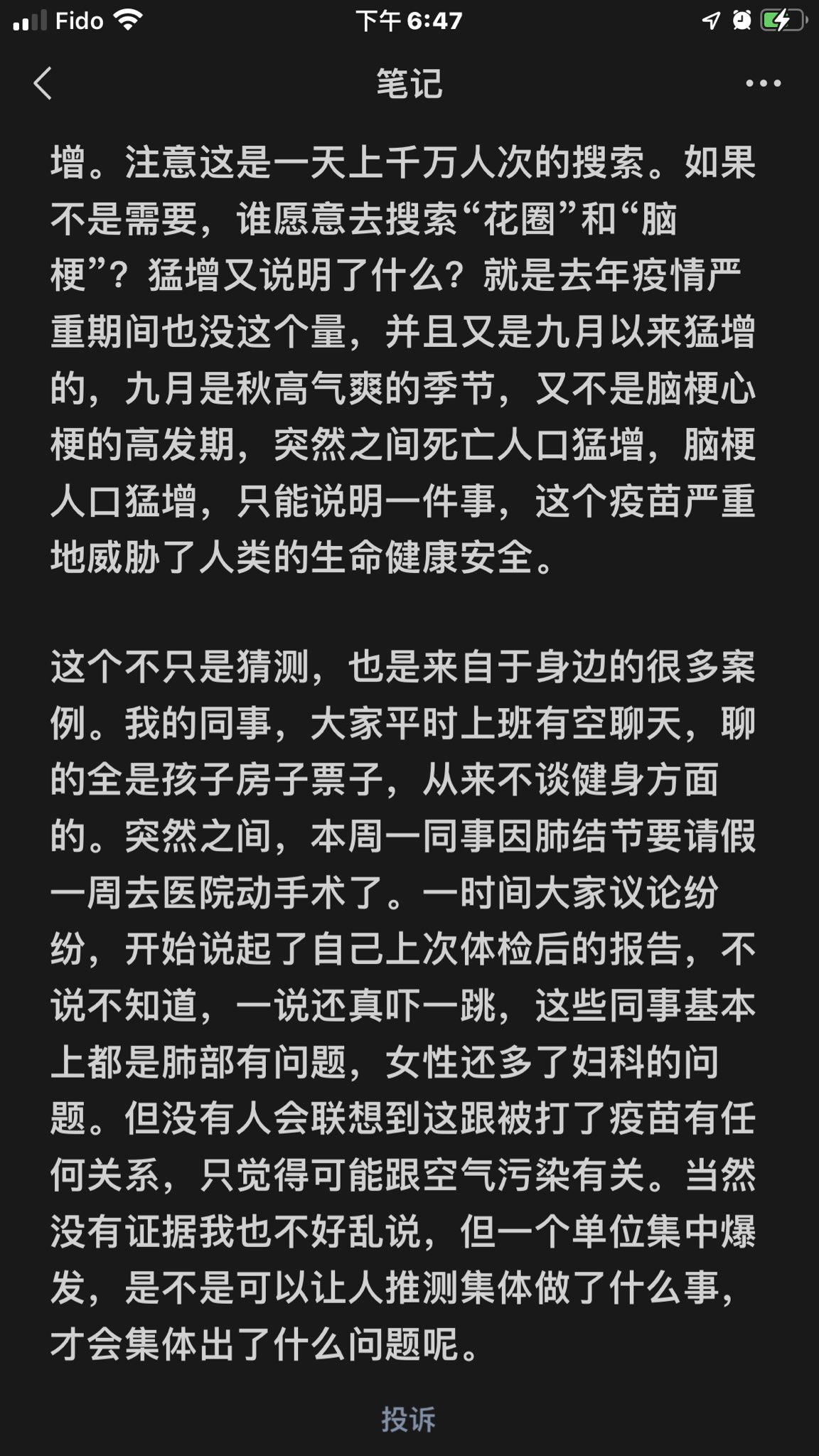 Fido 下午 6:47

笔记

增。注意这是一天上千万人次的搜索。如果不是需要，谁愿意去搜索“花圈”和“脑梗”？猛增又说明了什么？就是去年疫情严重期间也没这个量，并且又是九月以来猛增的，九月是秋高气爽的季节，又不是脑梗心梗的高发期，突然之间死亡人口猛增，脑梗人口猛增，只能说明一件事，这个疫苗严重地威胁了人类的生命健康安全。

这个不只是猜测，也是来自于身边的很多案例。我的同事，大家平时上班有空聊天，聊的全是孩子房子票子，从来不谈健身方面的。突然之间，本周一同事因肺结节要请假一周去医院动手术了。一时间大家议论纷纷，开始说起了自己上次体检后的报告，不说不知道，一说还真吓一跳，这些同事基本上都是肺部有问题，女性还多了妇科的问题。但没有人会联想到这跟被打了疫苗有任何关系，只觉得可能跟空气污染有关。当然没有证据我也不好乱说，但一个单位集中爆发，是不是可以让人推测集体做了什么事，才会集体出了什么问题呢。

投诉